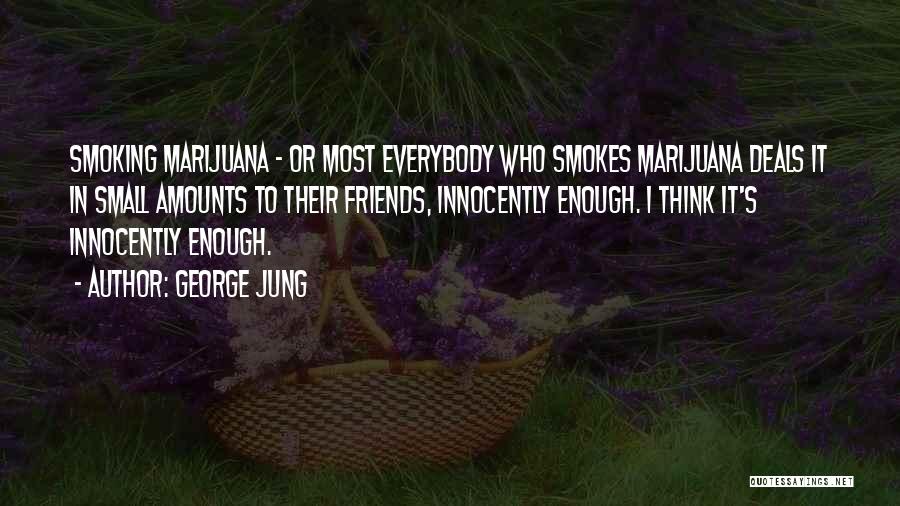 SMOKING MARIJUANA - OR MOST EVERYBODY WHO SMOKES MARIJUANA DEALS IT IN SMALL AMOUNTS TO THEIR FRIENDS, INNOCENTLY ENOUGH. I THINK IT'S INNOCENTLY ENOUGH.

- AUTHOR: GEORGE JUNG

QUOTESSAYINGS.NET